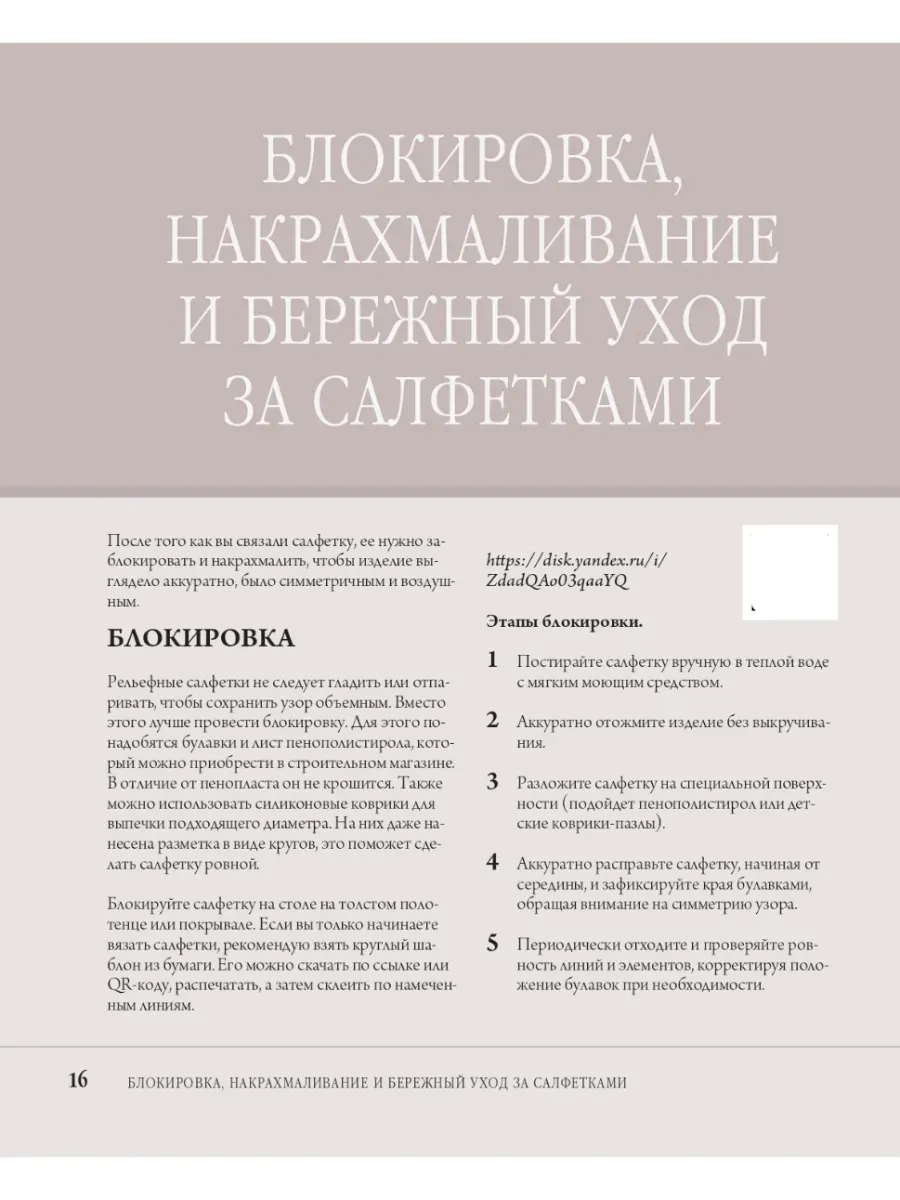 БЛОКИРОВКА, НАКРАХМАЛИВАНИЕ И БЕРЕЖНЫЙ УХОД ЗА САЛФЕТКАМИ

После того как вы связали салфетку, ее нужно заблокировать и накрахмалить, чтобы изделие выглядело аккуратно, было симметричным и воздушным.

БЛОКИРОВКА

Рельефные салфетки не следует гладить или отпаривать, чтобы сохранить узор объемным. Вместо этого лучше провести блокировку. Для этого понадобятся булавки и лист пенополистирола, который можно приобрести в строительном магазине. В отличие от пенопласта он не крошится. Также можно использовать силиконовые коврики для выпечки подходящего диаметра. На них даже нанесена разметка в виде кругов, это поможет сделать салфетку ровной.

Блокируйте салфетку на столе на толстом полотенце или покрывале. Если вы только начинаете вязать салфетки, рекомендую взять круглый шаблон из бумаги. Его можно скачать по ссылке или QR-коду, распечатать, а затем склеить по намеченным линиям.

https://disk.yandex.ru/i/ZdadQAo03qaaYQ

Этапы блокировки.

1 Постирайте салфетку вручную в теплой воде с мягким моющим средством.

2 Аккуратно отожмите изделие без выкручивания.

3 Разложите салфетку на специальной поверхности (подойдет пенополистирол или детские коврики-пазлы).

4 Аккуратно расправьте салфетку, начиная от середины, и зафиксируйте края булавками, обращая внимание на симметрию узора.

5 Периодически отходите и проверяйте ровность линий и элементов, корректируя положение булавок при необходимости.

16 БЛОКИРОВКА, НАКРАХМАЛИВАНИЕ И БЕРЕЖНЫЙ УХОД ЗА САЛФЕТКАМИ